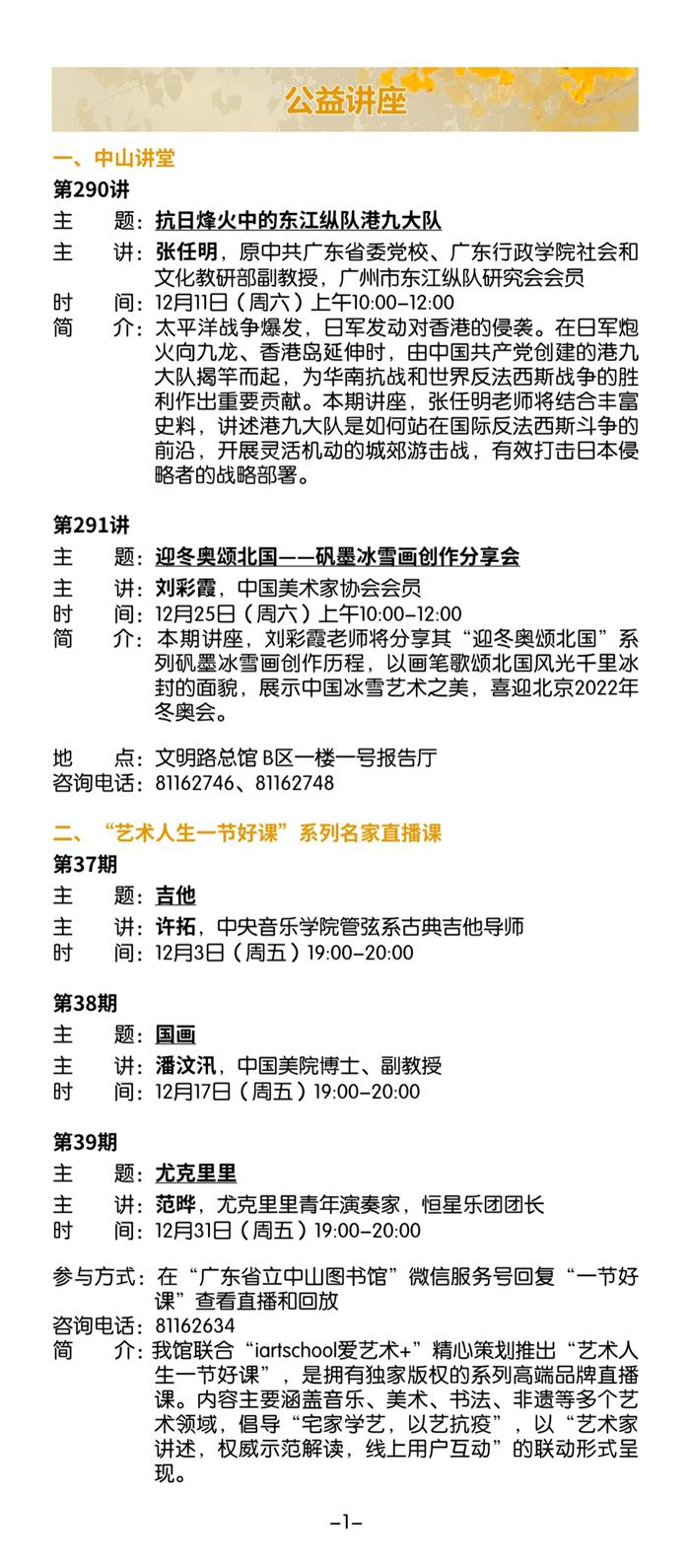 公益讲座

一、中山讲堂

第290讲

主　　题：抗日烽火中的东江纵队港九大队

主　　讲：张任明，原中共广东省委党校、广东行政学院社会和文化教研部副教授，广州市东江纵队研究会会员

时　　间：12月11日（周六）上午10:00-12:00

简　　介：太平洋战争爆发，日军发动对香港的侵袭。在日军炮火向九龙、香港岛延伸时，由中国共产党创建的港九大队揭竿而起，为华南抗战和世界反法西斯战争的胜利作出重要贡献。本期讲座，张任明老师将结合丰富史料，讲述港九大队是如何站在国际反法西斯斗争的前沿，开展灵活机动的城郊游击战，有效打击日本侵略者的战略部署。

第291讲

主　　题：迎冬奥颂北国——矾墨冰雪画创作分享会

主　　讲：刘彩霞，中国美术家协会会员

时　　间：12月25日（周六）上午10:00-12:00

简　　介：本期讲座，刘彩霞老师将分享其“迎冬奥颂北国”系列矾墨冰雪画创作历程，以画笔歌颂北国风光千里冰封的面貌，展示中国冰雪艺术之美，喜迎北京2022年冬奥会。

地　　点：文明路总馆 B区一楼一号报告厅

咨询电话：81162746、81162748

二、“艺术人生一节好课”系列名家直播课

第37期

主　　题：吉他

主　　讲：许拓，中央音乐学院管弦系古典吉他导师

时　　间：12月3日（周五）19:00-20:00

第38期

主　　题：国画

主　　讲：潘汶汛，中国美院博士、副教授

时　　间：12月17日（周五）19:00-20:00

第39期

主　　题：尤克里里

主　　讲：范晔，尤克里里青年演奏家，恒星乐团团长

时　　间：12月31日（周五）19:00-20:00

参与方式：在“广东省立中山图书馆”微信服务号回复“一节好课”查看直播和回放

咨询电话：81162634

简　　介：我馆联合“iartschool爱艺术+”精心策划推出“艺术人生一节好课”，是拥有独家版权的系列高端品牌直播课。内容主要涵盖音乐、美术、书法、非遗等多个艺术领域，倡导“宅家学艺，以艺抗疫”，以“艺术家讲述，权威示范解读，线上用户互动”的联动形式呈现。

-1-